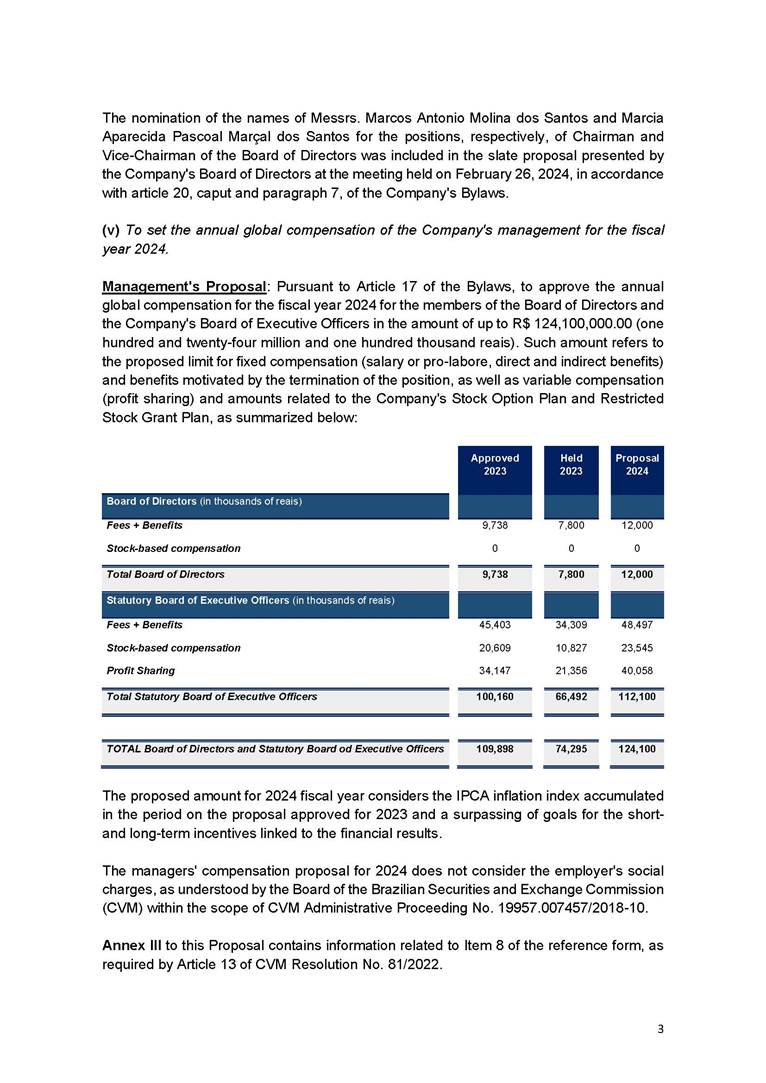 The nomination of the names of Messrs. Marcos Antonio Molina dos Santos and Marcia Aparecida Pascoal Marçal dos Santos for the positions, respectively, of Chairman and Vice-Chairman of the Board of Directors was included in the slate proposal presented by the Company's Board of Directors at the meeting held on February 26, 2024, in accordance with article 20, caput and paragraph 7, of the Company's Bylaws.

(v) To set the annual global compensation of the Company's management for the fiscal year 2024.

Management's Proposal: Pursuant to Article 17 of the Bylaws, to approve the annual global compensation for the fiscal year 2024 for the members of the Board of Directors and the Company's Board of Executive Officers in the amount of up to R$ 124,100,000.00 (one hundred and twenty-four million and one hundred thousand reais). Such amount refers to the proposed limit for fixed compensation (salary or pro-labore, direct and indirect benefits) and benefits motivated by the termination of the position, as well as variable compensation (profit sharing) and amounts related to the Company's Stock Option Plan and Restricted Stock Grant Plan, as summarized below:

| | Approved 2023 | Held 2023 | Proposal 2024 |
|---|---|---|---|
| Board of Directors (in thousands of reais) | | | |
| Fees + Benefits | 9,738 | 7,800 | 12,000 |
| Stock-based compensation | 0 | 0 | 0 |
| Total Board of Directors | 9,738 | 7,800 | 12,000 |
| Statutory Board of Executive Officers (in thousands of reais) | | | |
| Fees + Benefits | 45,403 | 34,309 | 48,497 |
| Stock-based compensation | 20,609 | 10,827 | 23,545 |
| Profit Sharing | 34,147 | 21,356 | 40,058 |
| Total Statutory Board of Executive Officers | 100,160 | 66,492 | 112,100 |
| TOTAL Board of Directors and Statutory Board od Executive Officers | 109,898 | 74,295 | 124,100 |

The proposed amount for 2024 fiscal year considers the IPCA inflation index accumulated in the period on the proposal approved for 2023 and a surpassing of goals for the short- and long-term incentives linked to the financial results.

The managers' compensation proposal for 2024 does not consider the employer's social charges, as understood by the Board of the Brazilian Securities and Exchange Commission (CVM) within the scope of CVM Administrative Proceeding No. 19957.007457/2018-10.

Annex III to this Proposal contains information related to Item 8 of the reference form, as required by Article 13 of CVM Resolution No. 81/2022.

3